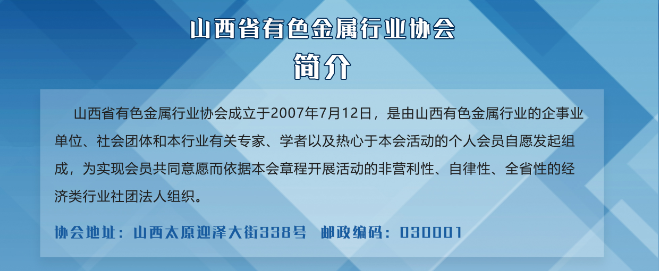 山西省有色金属行业协会

简介

山西省有色金属行业协会成立于2007年7月12日，是由山西有色金属行业的企事业单位、社会团体和本行业有关专家、学者以及热心于本会活动的个人会员自愿发起组成，为实现会员共同意愿而依据本会章程开展活动的非营利性、自律性、全省性的经济类行业社团法人组织。

协会地址：山西太原迎泽大街338号　邮政编码：030001